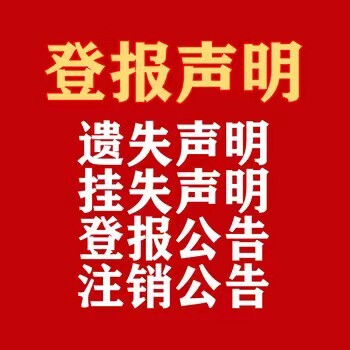 登报声明

遗失声明
挂失声明
登报公告
注销公告